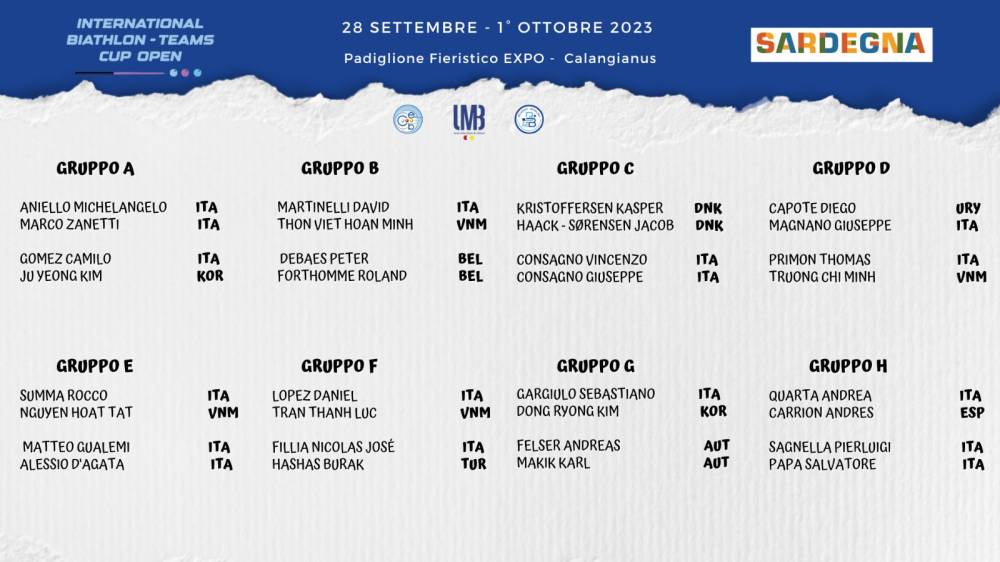 INTERNATIONAL BIATHLON - TEAMS CUP OPEN

28 SETTEMBRE - 1° OTTOBRE 2023
Padiglione Fieristico EXPO - Calangianus

SARDEGNA

UMB

GRUPPO A
ANIELLO MICHELANGELO ITA
MARCO ZANETTI ITA

GOMEZ CAMILO ITA
JU YEONG KIM KOR

GRUPPO B
MARTINELLI DAVID ITA
THON VIET HOAN MINH VNM

DEBAES PETER BEL
FORTHOMME ROLAND BEL

GRUPPO C
KRISTOFFERSEN KASPER DNK
HAACK - SØRENSEN JACOB DNK

CONSAGNO VINCENZO ITA
CONSAGNO GIUSEPPE ITA

GRUPPO D
CAPOTE DIEGO URY
MAGNANO GIUSEPPE ITA

PRIMON THOMAS ITA
TRUONG CHI MINH VNM

GRUPPO E
SUMMA ROCCO ITA
NGUYEN HOAT TAT VNM

MATTEO GUALEMI ITA
ALESSIO D'AGATA ITA

GRUPPO F
LOPEZ DANIEL ITA
TRAN THANH LUC VNM

FILLIA NICOLAS JOSÉ ITA
HASHAS BURAK TUR

GRUPPO G
GARGIULO SEBASTIANO ITA
DONG RYONG KIM KOR

FELSER ANDREAS AUT
MAKIK KARL AUT

GRUPPO H
QUARTA ANDREA ITA
CARRION ANDRES ESP

SAGNELLA PIERLUIGI ITA
PAPA SALVATORE ITA